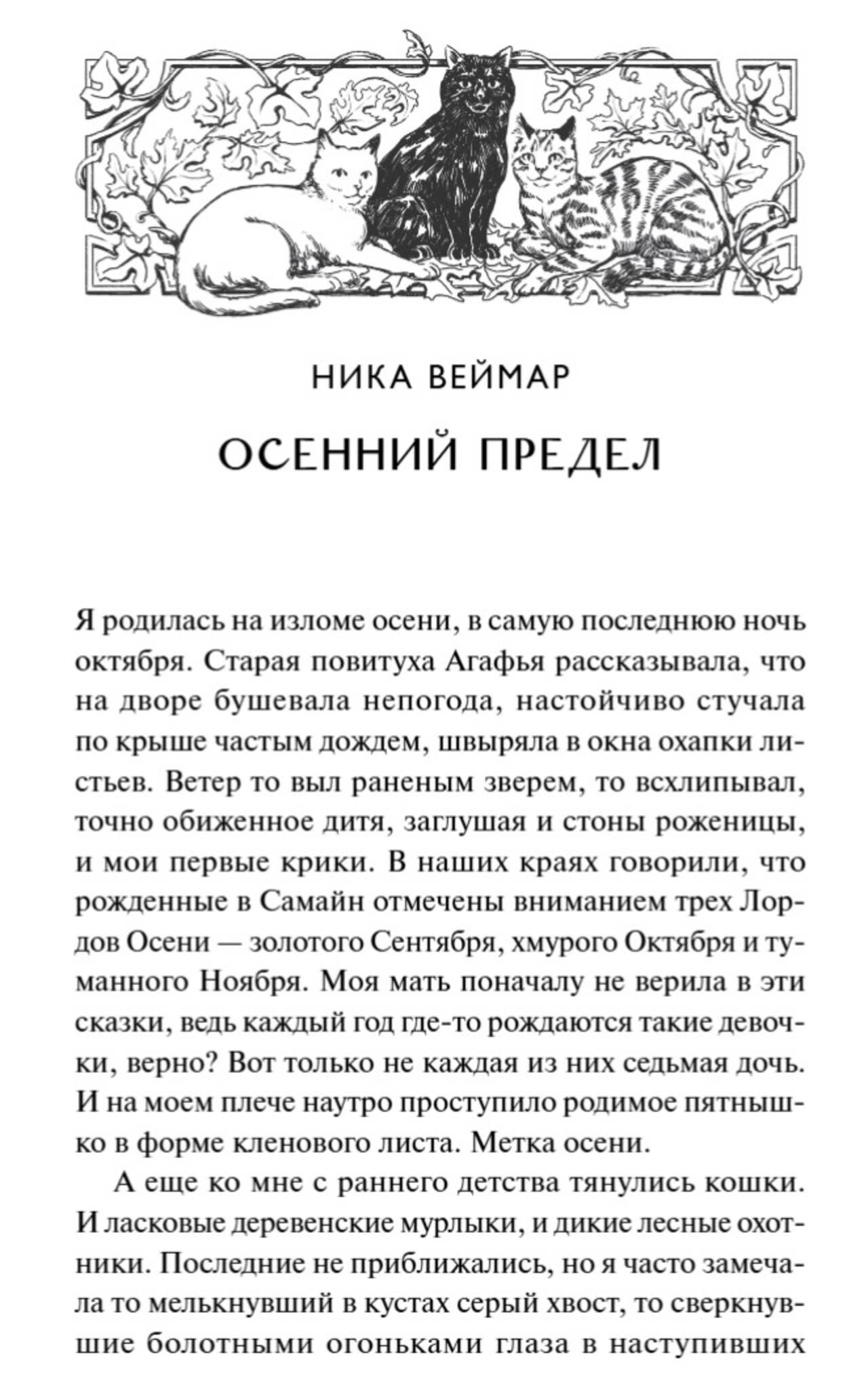 НИКА ВЕЙМАР

ОСЕННИЙ ПРЕДЕЛ

Я родилась на изломе осени, в самую последнюю ночь октября. Старая повитуха Агафья рассказывала, что на дворе бушевала непогода, настойчиво стучала по крыше частым дождем, швыряла в окна охапки листьев. Ветер то выл раненым зверем, то всхлипывал, точно обиженное дитя, заглушая и стоны роженицы, и мои первые крики. В наших краях говорили, что рожденные в Самайн отмечены вниманием трех Лордов Осени — золотого Сентября, хмурого Октября и туманного Ноября. Моя мать поначалу не верила в эти сказки, ведь каждый год где-то рождаются такие девочки, верно? Вот только не каждая из них седьмая дочь. И на моем плече наутро проступило родимое пятнышко в форме кленового листа. Метка осени.

А еще ко мне с раннего детства тянулись кошки. И ласковые деревенские мурлыки, и дикие лесные охотники. Последние не приближались, но я часто замечала то мелькнувший в кустах серый хвост, то сверкнувшие болотными огоньками глаза в наступивших